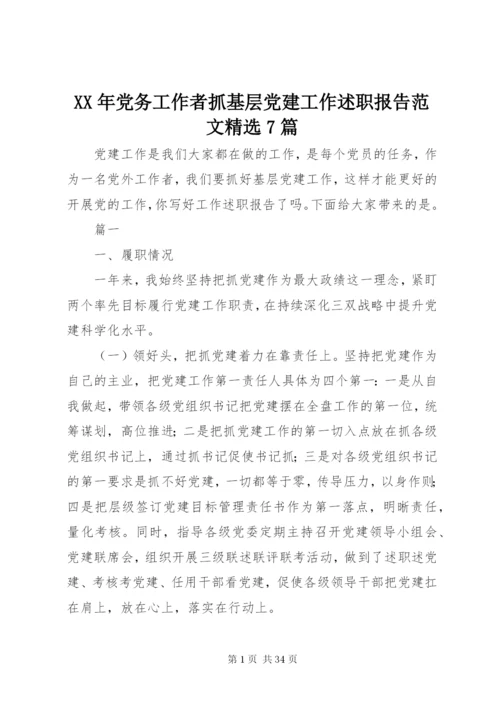 XX 年党务工作者抓基层党建工作述职报告范文精选 7 篇

党建工作是我们大家都在做的工作，是每个党员的任务，作为一名党外工作者，我们要抓好基层党建工作，这样才能更好的开展党的工作，你写好工作述职报告了吗。下面给大家带来的是。

篇一

一、履职情况

一年来，我始终坚持把抓党建作为最大政绩这一理念，紧盯两个率先目标履行党建工作职责，在持续深化三双战略中提升党建科学化水平。

（一）领好头，把抓党建着力在靠责任上。坚持把党建作为自己的主业，把党建工作第一责任人具体为四个第一：一是从自我做起，带领各级党组织书记把党建摆在全盘工作的第一位，统筹谋划，高位推进；二是把抓党建工作的第一切入点放在抓各级党组织书记上，通过抓书记促使书记抓；三是对各级党组织书记的第一要求是抓不好党建，一切都等于零，传导压力，以身作则；四是把层级签订党建目标管理责任书作为第一落点，明晰责任，量化考核。同时，指导各级党委定期主持召开党建领导小组会、党建联席会，组织开展三级联述联评联考活动，做到了述职述党建、考核考党建、任用干部看党建，促使各级领导干部把党建扛在肩上，放在心上，落实在行动上。

第 1 页 共 34 页